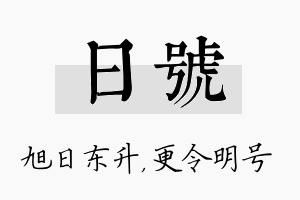 日號

旭日东升，更令明号